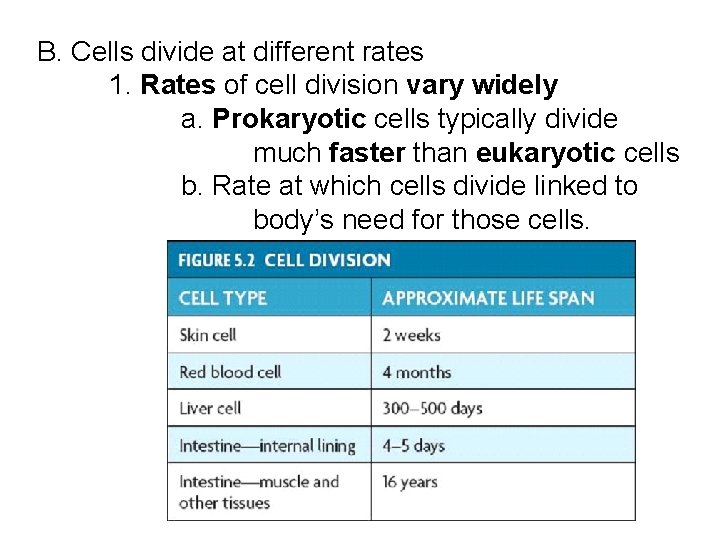 B. Cells divide at different rates

1. Rates of cell division vary widely

a. Prokaryotic cells typically divide much faster than eukaryotic cells

b. Rate at which cells divide linked to body's need for those cells.

FIGURE 5.2 CELL DIVISION

| CELL TYPE | APPROXIMATE LIFE SPAN |
|---|---|
| Skin cell | 2 weeks |
| Red blood cell | 4 months |
| Liver cell | 300–500 days |
| Intestine—internal lining | 4–5 days |
| Intestine—muscle and other tissues | 16 years |